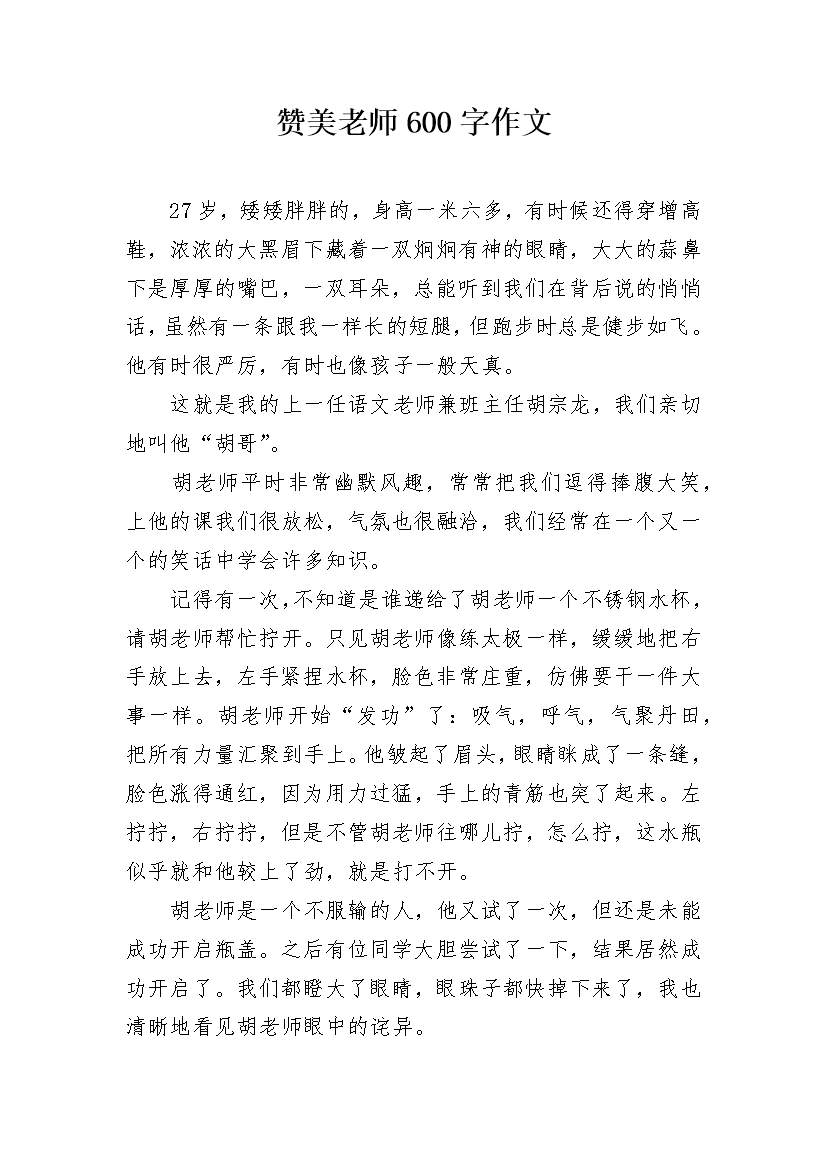 赞美老师600字作文

27岁，矮矮胖胖的，身高一米六多，有时候还得穿增高鞋，浓浓的大黑眉下藏着一双炯炯有神的眼睛，大大的蒜鼻下是厚厚的嘴巴，一双耳朵，总能听到我们在背后说的悄悄话，虽然有一条跟我一样长的短腿，但跑步时总是健步如飞。他有时很严厉，有时也像孩子一般天真。

这就是我的上一任语文老师兼班主任胡宗龙，我们亲切地叫他“胡哥”。

胡老师平时非常幽默风趣，常常把我们逗得捧腹大笑，上他的课我们很放松，气氛也很融洽，我们经常在一个又一个的笑话中学会许多知识。

记得有一次，不知道是谁递给了胡老师一个不锈钢水杯，请胡老师帮忙拧开。只见胡老师像练太极一样，缓缓地把右手放上去，左手紧捏水杯，脸色非常庄重，仿佛要干一件大事一样。胡老师开始“发功”了：吸气，呼气，气聚丹田，把所有力量汇聚到手上。他皱起了眉头，眼睛眯成了一条缝，脸色涨得通红，因为用力过猛，手上的青筋也突了起来。左拧拧，右拧拧，但是不管胡老师往哪儿拧，怎么拧，这水瓶似乎就和他较上了劲，就是打不开。

胡老师是一个不服输的人，他又试了一次，但还是未能成功开启瓶盖。之后有位同学大胆尝试了一下，结果居然成功开启了。我们都瞪大了眼睛，眼珠子都快掉下来了，我也清晰地看见胡老师眼中的诧异。